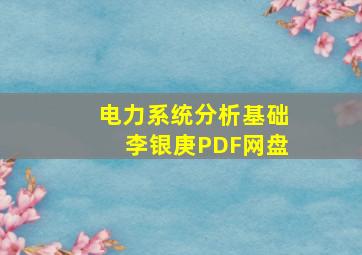 电力系统分析基础
李银庚PDF网盘